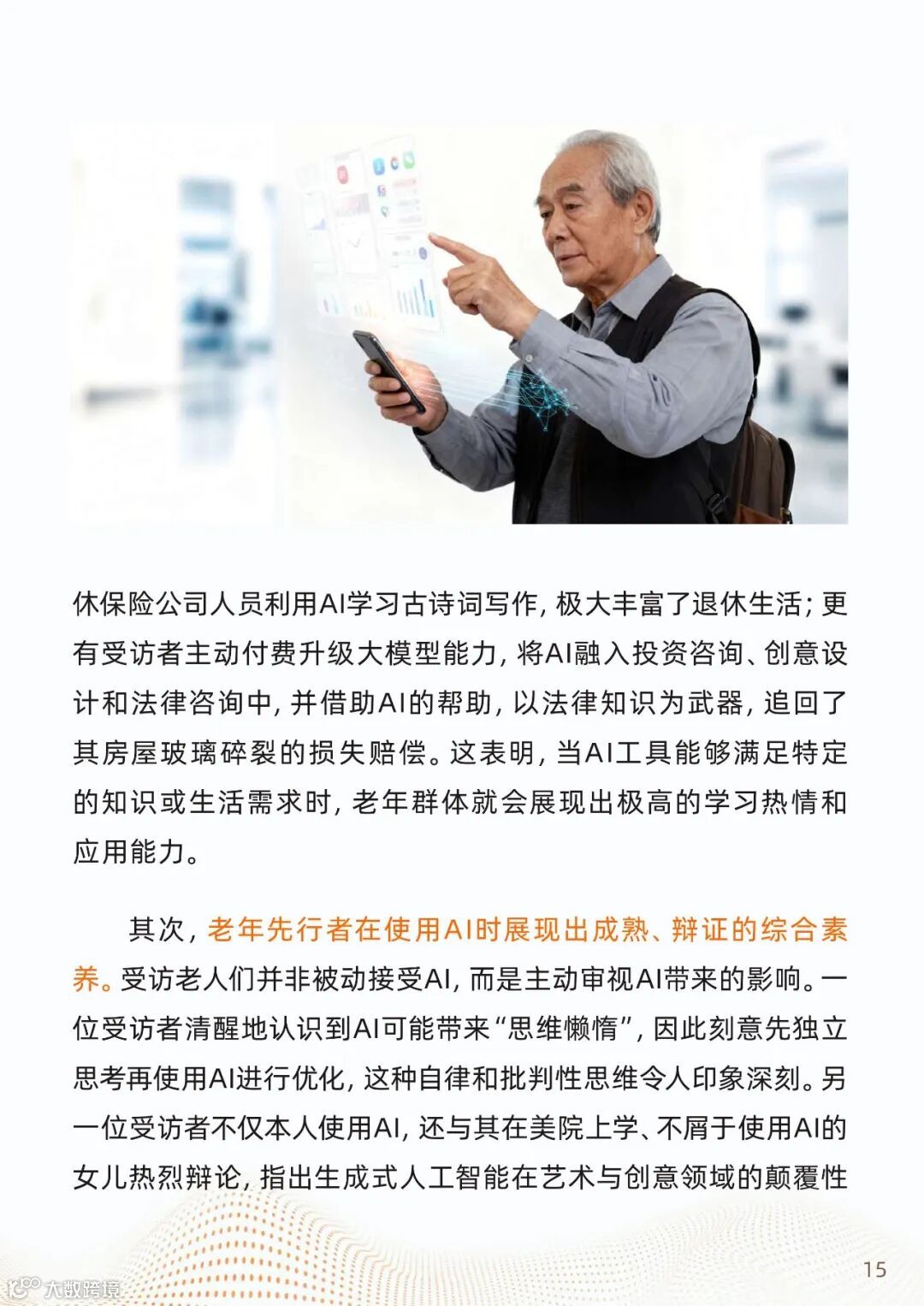 休保险公司人员利用AI学习古诗词写作，极大丰富了退休生活；更有受访者主动付费升级大模型能力，将AI融入投资咨询、创意设计和法律咨询中，并借助AI的帮助，以法律知识为武器，追回了其房屋玻璃碎裂的损失赔偿。这表明，当AI工具能够满足特定的知识或生活需求时，老年群体就会展现出极高的学习热情和应用能力。

其次，老年先行者在使用AI时展现出成熟、辩证的综合素养。受访老人们并非被动接受AI，而是主动审视AI带来的影响。一位受访者清醒地认识到AI可能带来“思维懒惰”，因此刻意先独立思考再使用AI进行优化，这种自律和批判性思维令人印象深刻。另一位受访者不仅本人使用AI，还与其在美院上学、不屑于使用AI的女儿热烈辩论，指出生成式人工智能在艺术与创意领域的颠覆性

15

大数跨境